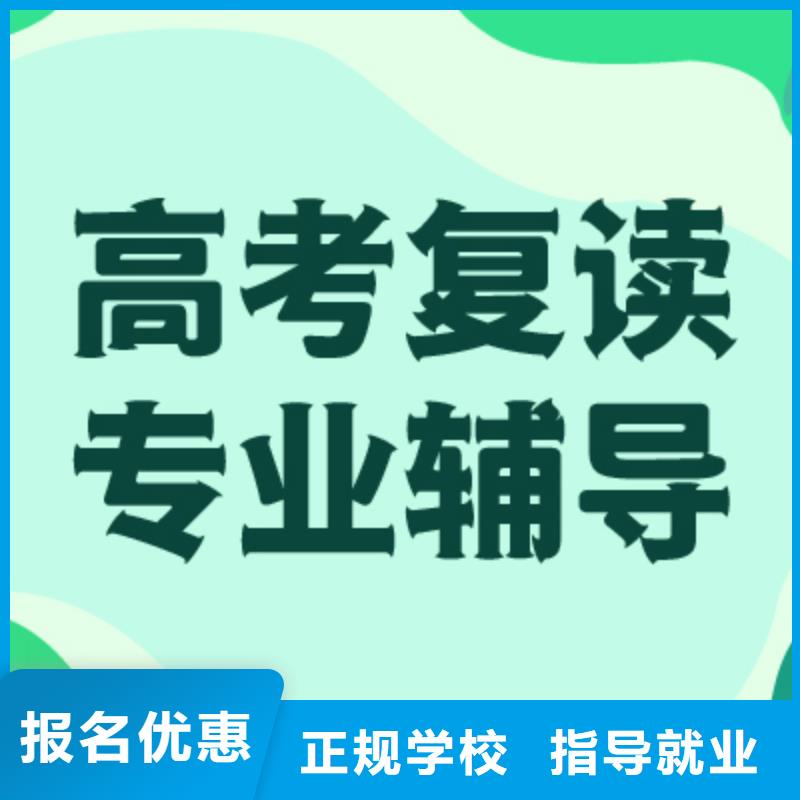 高考复读
专业辅导

报名优惠 正规学校 指导就业